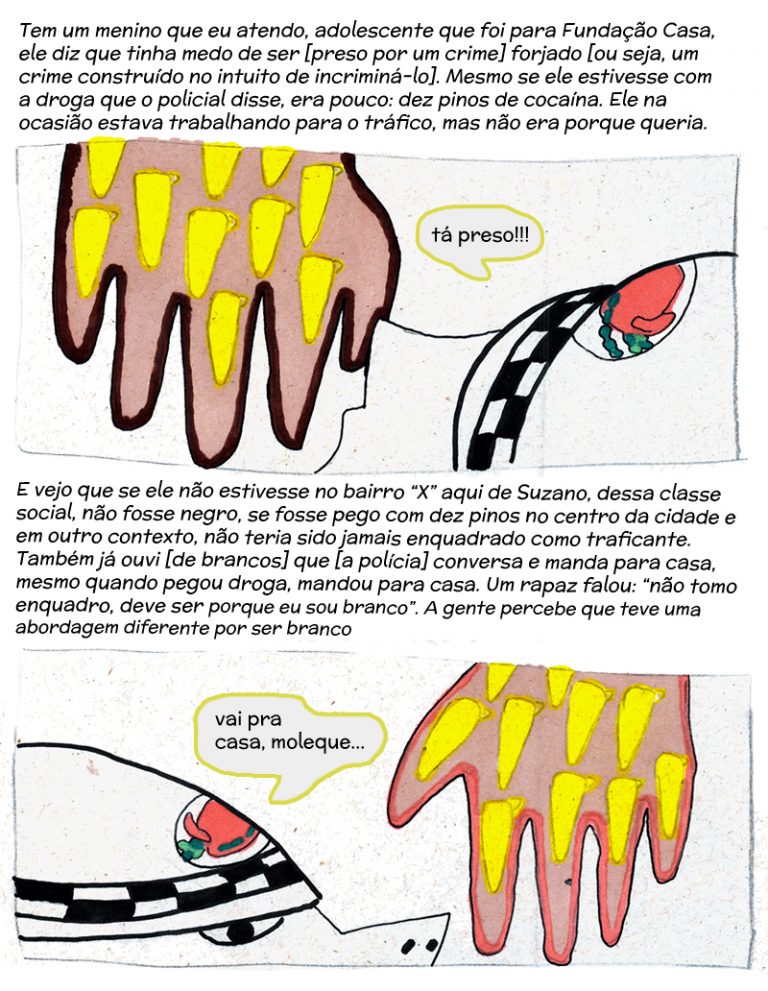 Tem um menino que eu atendo, adolescente que foi para Fundação Casa, ele diz que tinha medo de ser [preso por um crime] forjado [ou seja, um crime construído no intuito de incriminá-lo]. Mesmo se ele estivesse com a droga que o policial disse, era pouco: dez pinos de cocaína. Ele na ocasião estava trabalhando para o tráfico, mas não era porque queria.

tá preso!!!

E vejo que se ele não estivesse no bairro "X" aqui de Suzano, dessa classe social, não fosse negro, se fosse pego com dez pinos no centro da cidade e em outro contexto, não teria sido jamais enquadrado como traficante. Também já ouvi [de brancos] que [a polícia] conversa e manda para casa, mesmo quando pegou droga, mandou para casa. Um rapaz falou: "não tomo enquadro, deve ser porque eu sou branco". A gente percebe que teve uma abordagem diferente por ser branco

vai pra casa, moleque...